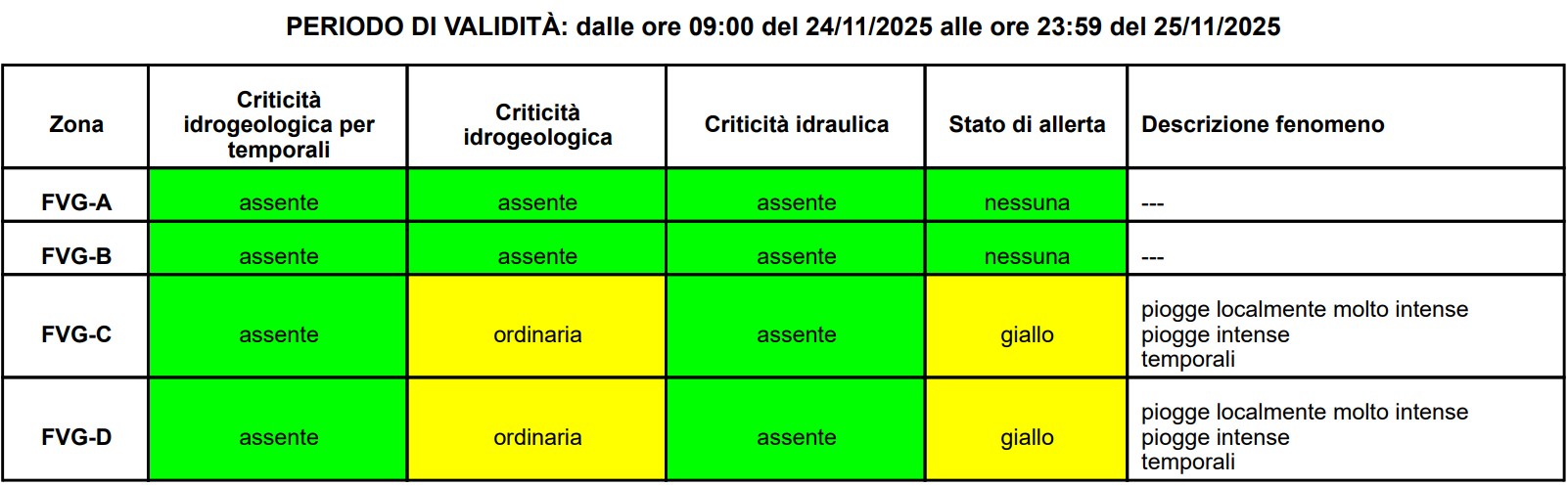 PERIODO DI VALIDITÀ: dalle ore 09:00 del 24/11/2025 alle ore 23:59 del 25/11/2025

| Zona | Criticità idrogeologica per temporali | Criticità idrogeologica | Criticità idraulica | Stato di allerta | Descrizione fenomeno |
|---|---|---|---|---|---|
| FVG-A | assente | assente | assente | nessuna | --- |
| FVG-B | assente | assente | assente | nessuna | --- |
| FVG-C | assente | ordinaria | assente | giallo | piogge localmente molto intense piogge intense temporali |
| FVG-D | assente | ordinaria | assente | giallo | piogge localmente molto intense piogge intense temporali |